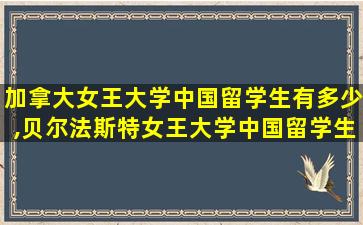 加拿大女王大学中国留学生有多少,贝尔法斯特女王大学中国留学生